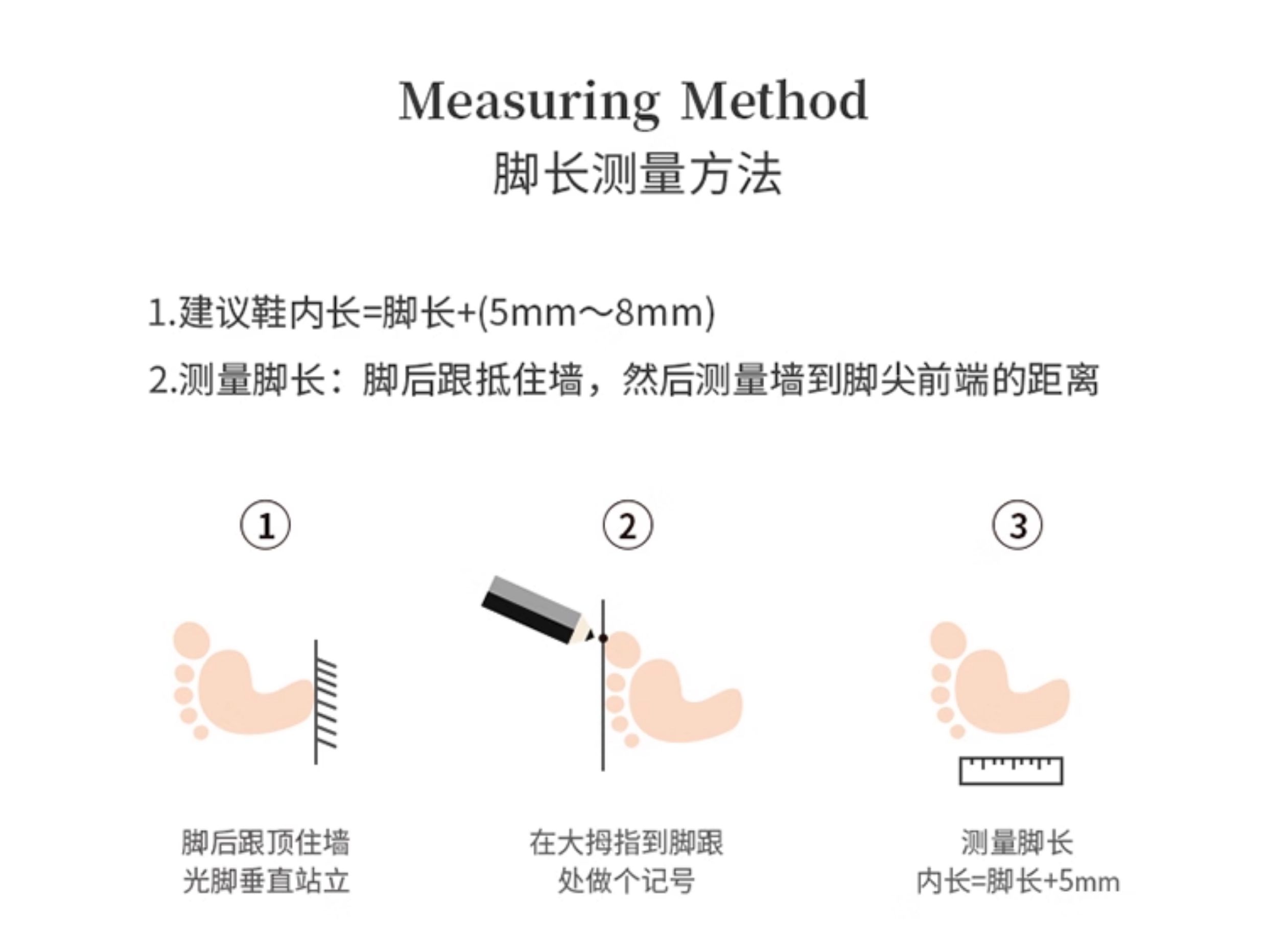 Measuring Method
脚长测量方法

1.建议鞋内长=脚长+(5mm～8mm)
2.测量脚长：脚后跟抵住墙，然后测量墙到脚尖前端的距离

①
脚后跟顶住墙
光脚垂直站立

②
在大拇指到脚跟
处做个记号

③
测量脚长
内长=脚长+5mm